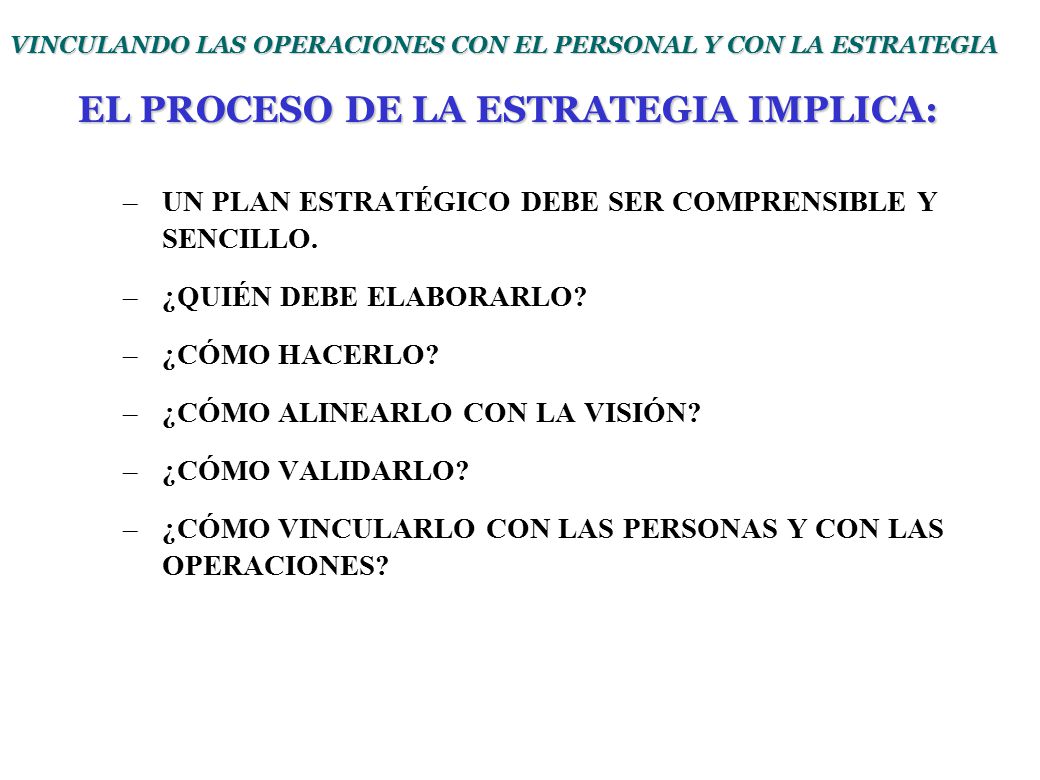 VINCULANDO LAS OPERACIONES CON EL PERSONAL Y CON LA ESTRATEGIA

EL PROCESO DE LA ESTRATEGIA IMPLICA:

– UN PLAN ESTRATÉGICO DEBE SER COMPRENSIBLE Y SENCILLO.

– ¿QUIÉN DEBE ELABORARLO?

– ¿CÓMO HACERLO?

– ¿CÓMO ALINEARLO CON LA VISIÓN?

– ¿CÓMO VALIDARLO?

– ¿CÓMO VINCULARLO CON LAS PERSONAS Y CON LAS OPERACIONES?